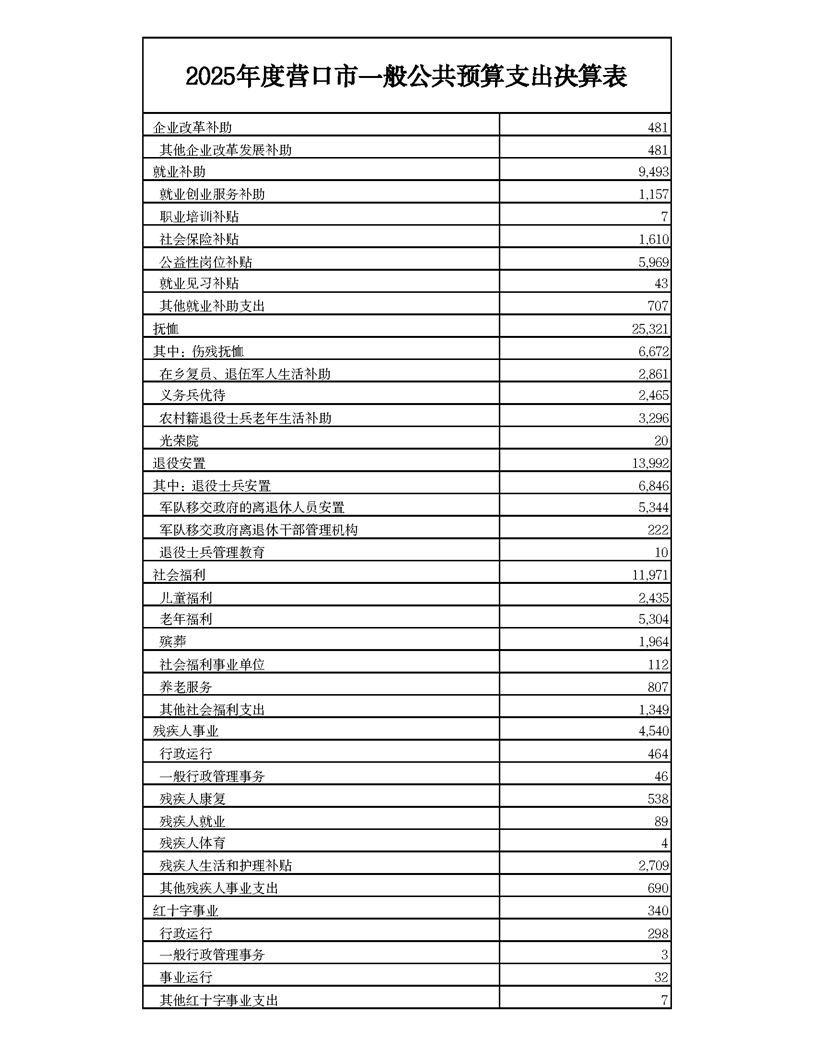 2025年度营口市一般公共预算支出决算表

| | |
|---|---|
| 企业改革补助 | 481 |
| 其他企业改革发展补助 | 481 |
| 就业补助 | 9,493 |
| 就业创业服务补助 | 1,157 |
| 职业培训补贴 | 7 |
| 社会保险补贴 | 1,610 |
| 公益性岗位补贴 | 5,969 |
| 就业见习补贴 | 43 |
| 其他就业补助支出 | 707 |
| 抚恤 | 25,321 |
| 其中：伤残抚恤 | 6,672 |
| 在乡复员、退伍军人生活补助 | 2,861 |
| 义务兵优待 | 2,465 |
| 农村籍退役士兵老年生活补助 | 3,296 |
| 光荣院 | 20 |
| 退役安置 | 13,992 |
| 其中：退役士兵安置 | 6,846 |
| 军队移交政府的离退休人员安置 | 5,344 |
| 军队移交政府离退休干部管理机构 | 222 |
| 退役士兵管理教育 | 10 |
| 社会福利 | 11,971 |
| 儿童福利 | 2,435 |
| 老年福利 | 5,304 |
| 殡葬 | 1,964 |
| 社会福利事业单位 | 112 |
| 养老服务 | 807 |
| 其他社会福利支出 | 1,349 |
| 残疾人事业 | 4,540 |
| 行政运行 | 464 |
| 一般行政管理事务 | 46 |
| 残疾人康复 | 538 |
| 残疾人就业 | 89 |
| 残疾人体育 | 4 |
| 残疾人生活和护理补贴 | 2,709 |
| 其他残疾人事业支出 | 690 |
| 红十字事业 | 340 |
| 行政运行 | 298 |
| 一般行政管理事务 | 3 |
| 事业运行 | 32 |
| 其他红十字事业支出 | 7 |